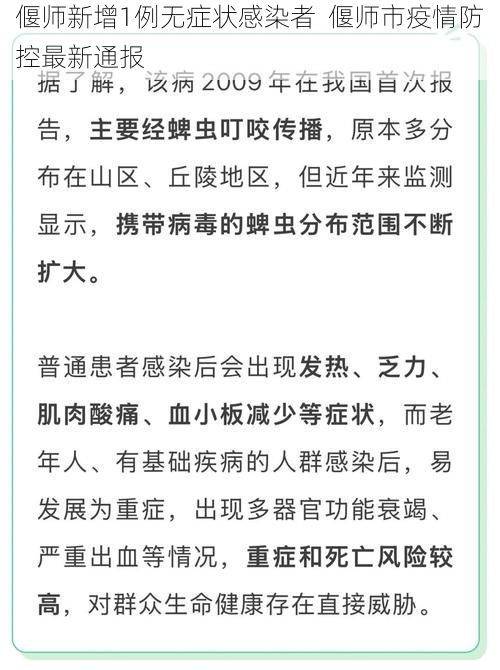 偃师新增1例无症状感染者 偃师市疫情防控最新通报

据了解，该病 2009 年在我国首次报告，主要经蜱虫叮咬传播，原本多分布在山区、丘陵地区，但近年来监测显示，携带病毒的蜱虫分布范围不断扩大。

普通患者感染后会出现发热、乏力、肌肉酸痛、血小板减少等症状，而老年人、有基础疾病的人群感染后，易发展为重症，出现多器官功能衰竭、严重出血等情况，重症和死亡风险较高，对群众生命健康存在直接威胁。